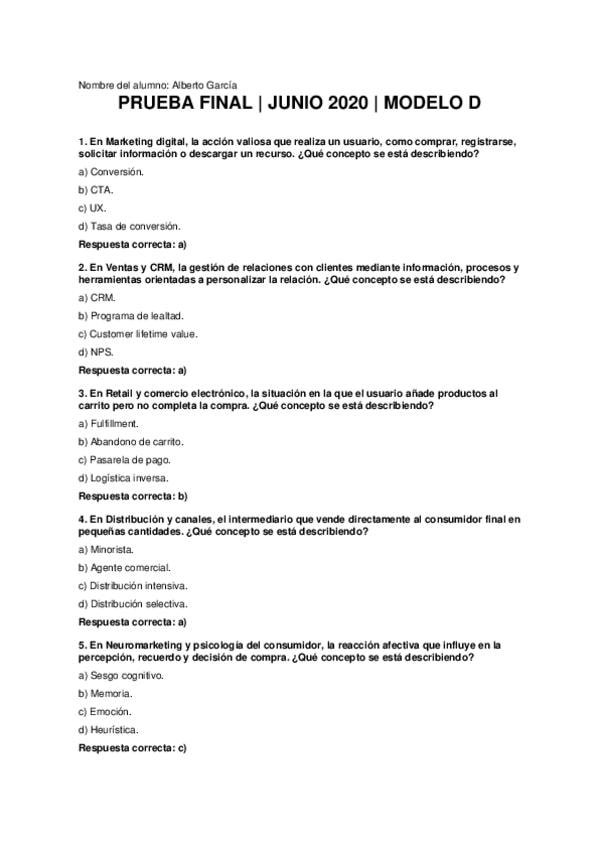 Nombre del alumno: Alberto García

PRUEBA FINAL | JUNIO 2020 | MODELO D

1. En Marketing digital, la acción valiosa que realiza un usuario, como comprar, registrarse, solicitar información o descargar un recurso. ¿Qué concepto se está describiendo?

a) Conversión.

b) CTA.

c) UX.

d) Tasa de conversión.

Respuesta correcta: a)

2. En Ventas y CRM, la gestión de relaciones con clientes mediante información, procesos y herramientas orientadas a personalizar la relación. ¿Qué concepto se está describiendo?

a) CRM.

b) Programa de lealtad.

c) Customer lifetime value.

d) NPS.

Respuesta correcta: a)

3. En Retail y comercio electrónico, la situación en la que el usuario añade productos al carrito pero no completa la compra. ¿Qué concepto se está describiendo?

a) Fulfillment.

b) Abandono de carrito.

c) Pasarela de pago.

d) Logística inversa.

Respuesta correcta: b)

4. En Distribución y canales, el intermediario que vende directamente al consumidor final en pequeñas cantidades. ¿Qué concepto se está describiendo?

a) Minorista.

b) Agente comercial.

c) Distribución intensiva.

d) Distribución selectiva.

Respuesta correcta: a)

5. En Neuromarketing y psicología del consumidor, la reacción afectiva que influye en la percepción, recuerdo y decisión de compra. ¿Qué concepto se está describiendo?

a) Sesgo cognitivo.

b) Memoria.

c) Emoción.

d) Heurística.

Respuesta correcta: c)